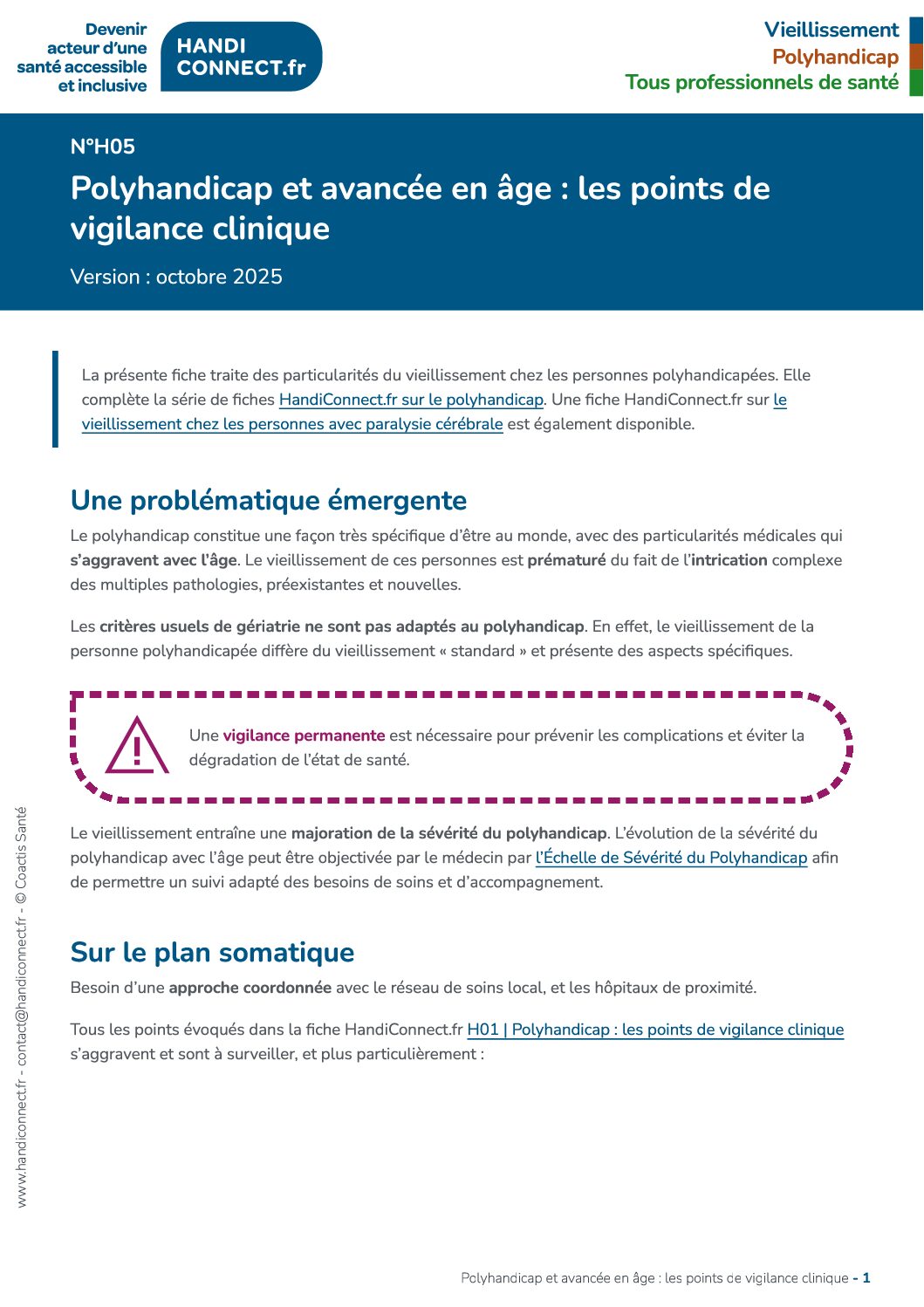 Devenir acteur d'une santé accessible et inclusive

HANDI CONNECT.fr

Vieillissement
Polyhandicap
Tous professionnels de santé

N°H05

Polyhandicap et avancée en âge : les points de vigilance clinique

Version : octobre 2025

La présente fiche traite des particularités du vieillissement chez les personnes polyhandicapées. Elle complète la série de fiches HandiConnect.fr sur le polyhandicap. Une fiche HandiConnect.fr sur le vieillissement chez les personnes avec paralysie cérébrale est également disponible.

Une problématique émergente

Le polyhandicap constitue une façon très spécifique d'être au monde, avec des particularités médicales qui s'aggravent avec l'âge. Le vieillissement de ces personnes est prématuré du fait de l'intrication complexe des multiples pathologies, préexistantes et nouvelles.

Les critères usuels de gériatrie ne sont pas adaptés au polyhandicap. En effet, le vieillissement de la personne polyhandicapée diffère du vieillissement « standard » et présente des aspects spécifiques.

Une vigilance permanente est nécessaire pour prévenir les complications et éviter la dégradation de l'état de santé.

Le vieillissement entraîne une majoration de la sévérité du polyhandicap. L'évolution de la sévérité du polyhandicap avec l'âge peut être objectivée par le médecin par l'Échelle de Sévérité du Polyhandicap afin de permettre un suivi adapté des besoins de soins et d'accompagnement.

Sur le plan somatique

Besoin d'une approche coordonnée avec le réseau de soins local, et les hôpitaux de proximité.

Tous les points évoqués dans la fiche HandiConnect.fr H01 | Polyhandicap : les points de vigilance clinique s'aggravent et sont à surveiller, et plus particulièrement :

www.handiconnect.fr - contact@handiconnect.fr - © Coactis Santé

Polyhandicap et avancée en âge : les points de vigilance clinique - 1